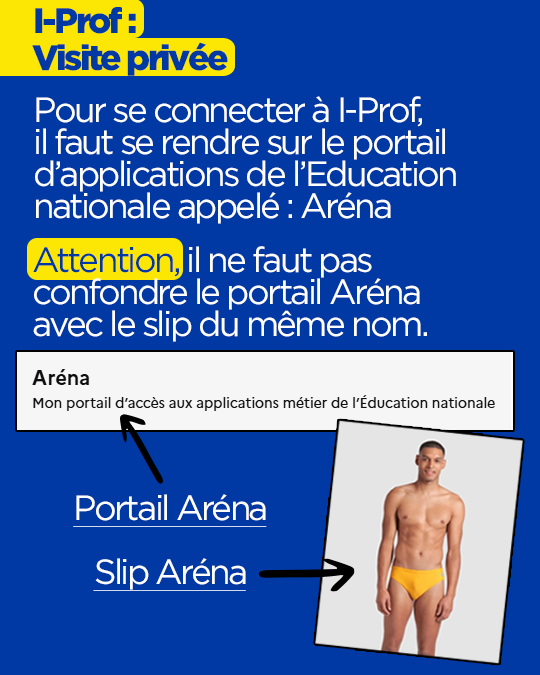 I-Prof :
Visite privée

Pour se connecter à I-Prof, il faut se rendre sur le portail d'applications de l'Education nationale appelé : Aréna

Attention, il ne faut pas confondre le portail Aréna avec le slip du même nom.

Aréna
Mon portail d'accès aux applications métier de l'Éducation nationale

Portail Aréna

Slip Aréna